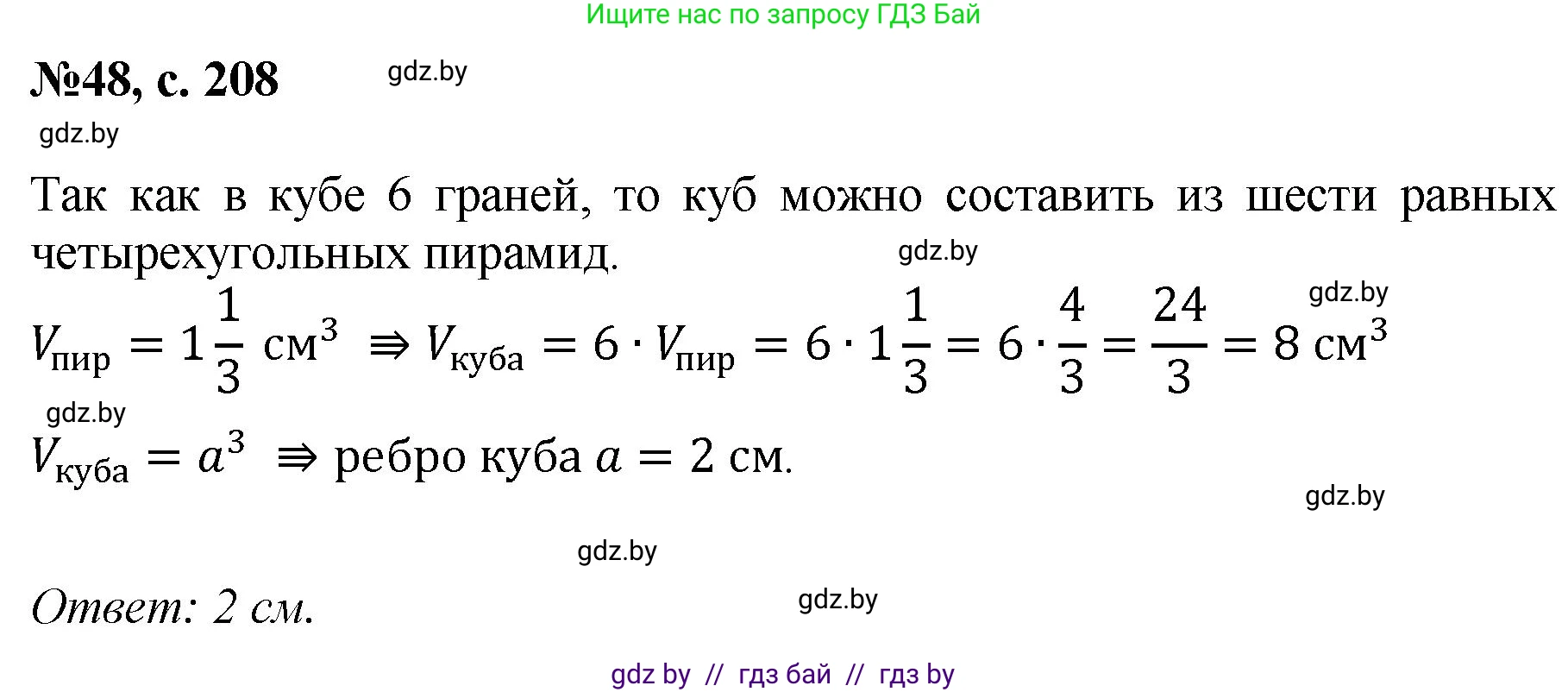 Ищите нас по запросу ГДЗ Бай

№48, с. 208

gdz.by

gdz.by

Так как в кубе 6 граней, то куб можно составить из шести равных четырехугольных пирамид.

gdz.by

gdz.by

$V_{\text{пир}} = 1\frac{1}{3}$ см$^3$ $\Rightarrow V_{\text{куба}} = 6 \cdot V_{\text{пир}} = 6 \cdot 1\frac{1}{3} = 6 \cdot \frac{4}{3} = \frac{24}{3} = 8$ см$^3$

gdz.by

$V_{\text{куба}} = a^3$ $\Rightarrow$ ребро куба $a = 2$ см.

gdz.by

gdz.by

Ответ: 2 см.

gdz.by

gdz by // гдз бай // гдз by